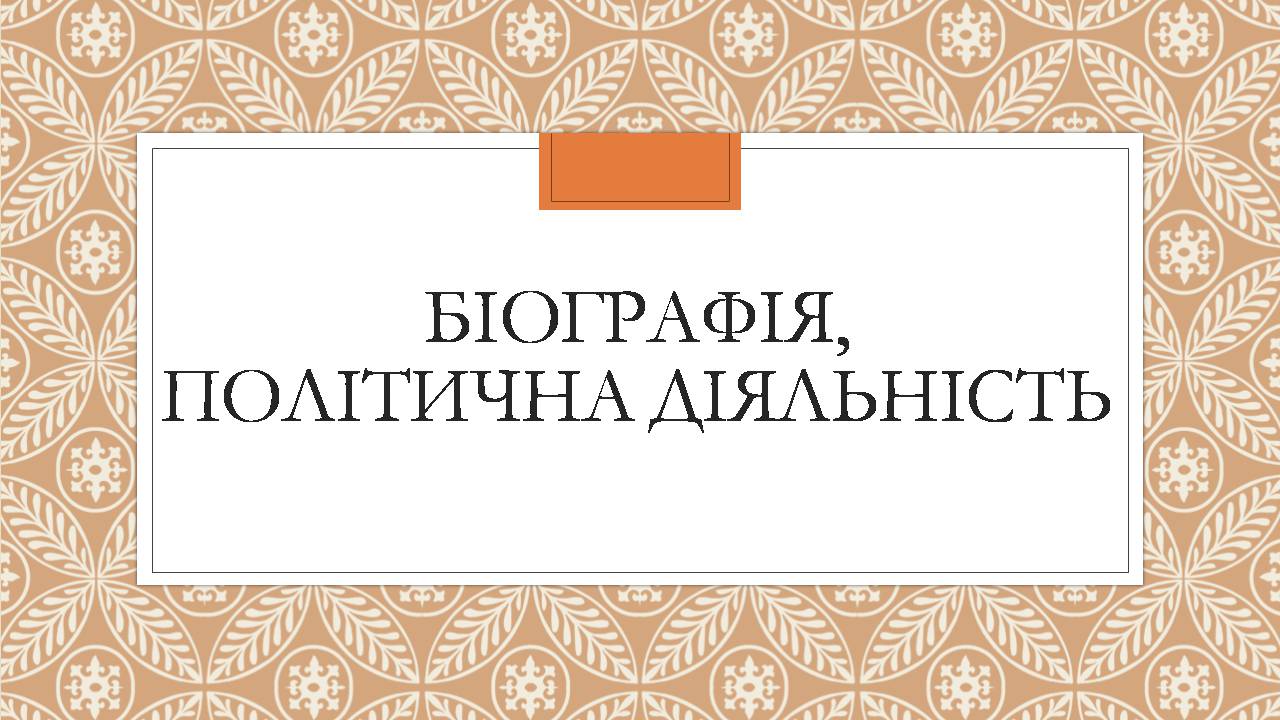 БІОГРАФІЯ, ПОЛІТИЧНА ДІЯЛЬНІСТЬ